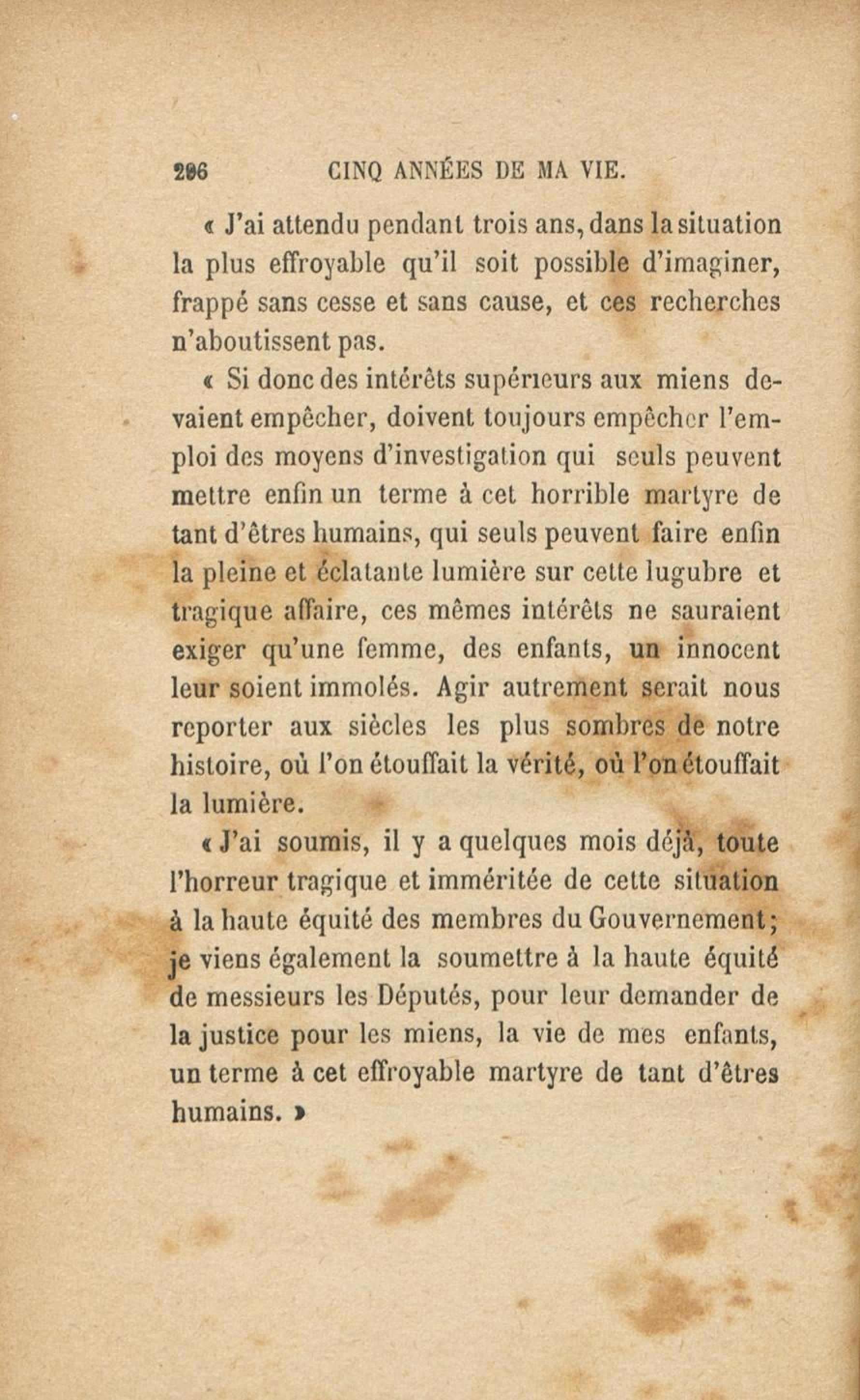 296 CINQ ANNÉES DE MA VIE.

« J'ai attendu pendant trois ans, dans la situation la plus effroyable qu'il soit possible d'imaginer, frappé sans cesse et sans cause, et ces recherches n'aboutissent pas.

« Si donc des intérêts supérieurs aux miens devaient empêcher, doivent toujours empêcher l'emploi des moyens d'investigation qui seuls peuvent mettre enfin un terme à cet horrible martyre de tant d'êtres humains, qui seuls peuvent faire enfin la pleine et éclatante lumière sur cette lugubre et tragique affaire, ces mêmes intérêts ne sauraient exiger qu'une femme, des enfants, un innocent leur soient immolés. Agir autrement serait nous reporter aux siècles les plus sombres de notre histoire, où l'on étouffait la vérité, où l'on étouffait la lumière.

« J'ai soumis, il y a quelques mois déjà, toute l'horreur tragique et imméritée de cette situation à la haute équité des membres du Gouvernement; je viens également la soumettre à la haute équité de messieurs les Députés, pour leur demander de la justice pour les miens, la vie de mes enfants, un terme à cet effroyable martyre de tant d'êtres humains. »